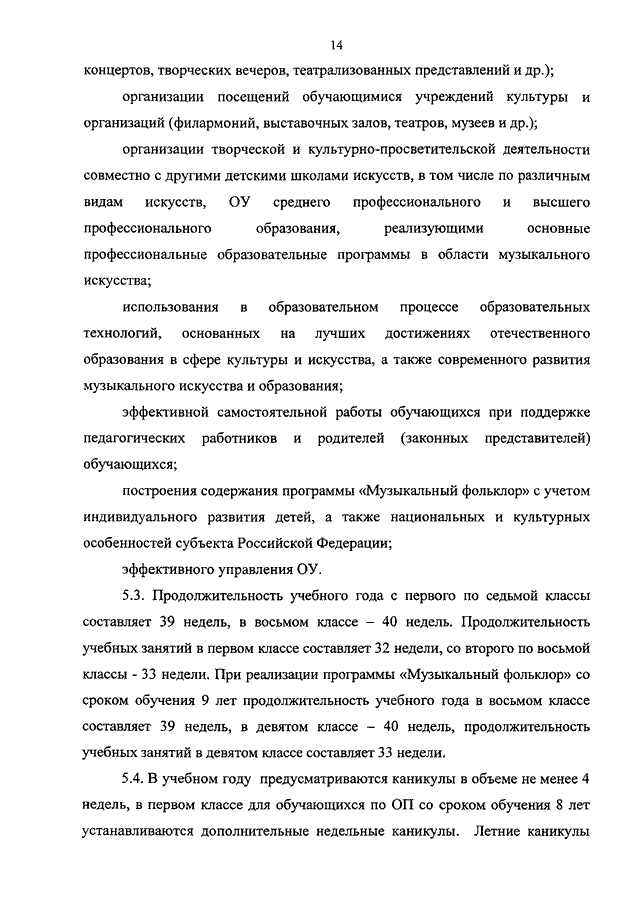 14

концертов, творческих вечеров, театрализованных представлений и др.);

организации посещений обучающимися учреждений культуры и организаций (филармоний, выставочных залов, театров, музеев и др.);

организации творческой и культурно-просветительской деятельности совместно с другими детскими школами искусств, в том числе по различным видам искусств, ОУ среднего профессионального и высшего профессионального образования, реализующими основные профессиональные образовательные программы в области музыкального искусства;

использования в образовательном процессе образовательных технологий, основанных на лучших достижениях отечественного образования в сфере культуры и искусства, а также современного развития музыкального искусства и образования;

эффективной самостоятельной работы обучающихся при поддержке педагогических работников и родителей (законных представителей) обучающихся;

построения содержания программы «Музыкальный фольклор» с учетом индивидуального развития детей, а также национальных и культурных особенностей субъекта Российской Федерации;

эффективного управления ОУ.

5.3. Продолжительность учебного года с первого по седьмой классы составляет 39 недель, в восьмом классе – 40 недель. Продолжительность учебных занятий в первом классе составляет 32 недели, со второго по восьмой классы - 33 недели. При реализации программы «Музыкальный фольклор» со сроком обучения 9 лет продолжительность учебного года в восьмом классе составляет 39 недель, в девятом классе – 40 недель, продолжительность учебных занятий в девятом классе составляет 33 недели.

5.4. В учебном году предусматриваются каникулы в объеме не менее 4 недель, в первом классе для обучающихся по ОП со сроком обучения 8 лет устанавливаются дополнительные недельные каникулы. Летние каникулы